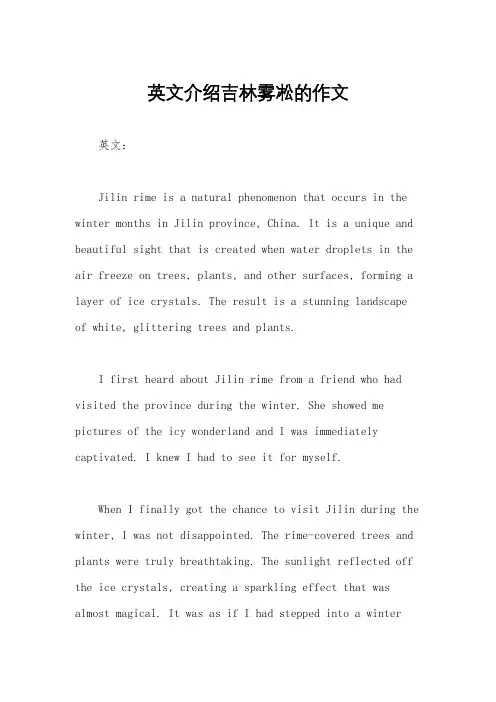 英文介绍吉林雾凇的作文

英文：

Jilin rime is a natural phenomenon that occurs in the winter months in Jilin province, China. It is a unique and beautiful sight that is created when water droplets in the air freeze on trees, plants, and other surfaces, forming a layer of ice crystals. The result is a stunning landscape of white, glittering trees and plants.

I first heard about Jilin rime from a friend who had visited the province during the winter. She showed me pictures of the icy wonderland and I was immediately captivated. I knew I had to see it for myself.

When I finally got the chance to visit Jilin during the winter, I was not disappointed. The rime-covered trees and plants were truly breathtaking. The sunlight reflected off the ice crystals, creating a sparkling effect that was almost magical. It was as if I had stepped into a winter